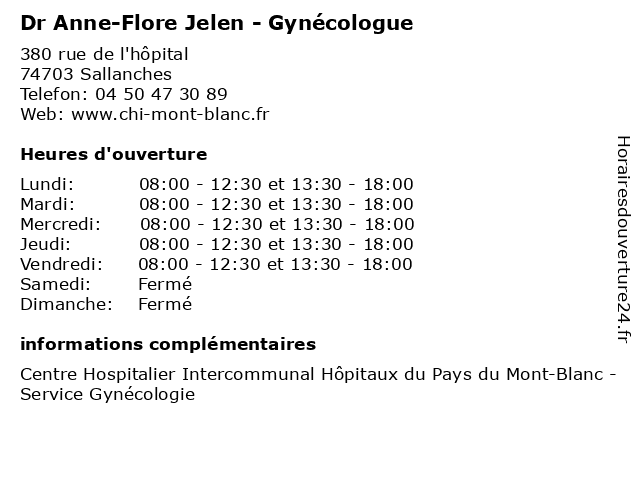 Dr Anne-Flore Jelen - Gynécologue

380 rue de l'hôpital
74703 Sallanches
Telefon: 04 50 47 30 89
Web: www.chi-mont-blanc.fr

Heures d'ouverture

| | |
|---|---|
| Lundi: | 08:00 - 12:30 et 13:30 - 18:00 |
| Mardi: | 08:00 - 12:30 et 13:30 - 18:00 |
| Mercredi: | 08:00 - 12:30 et 13:30 - 18:00 |
| Jeudi: | 08:00 - 12:30 et 13:30 - 18:00 |
| Vendredi: | 08:00 - 12:30 et 13:30 - 18:00 |
| Samedi: | Fermé |
| Dimanche: | Fermé |

informations complémentaires

Centre Hospitalier Intercommunal Hôpitaux du Pays du Mont-Blanc - Service Gynécologie

Horairesdouverture24.fr